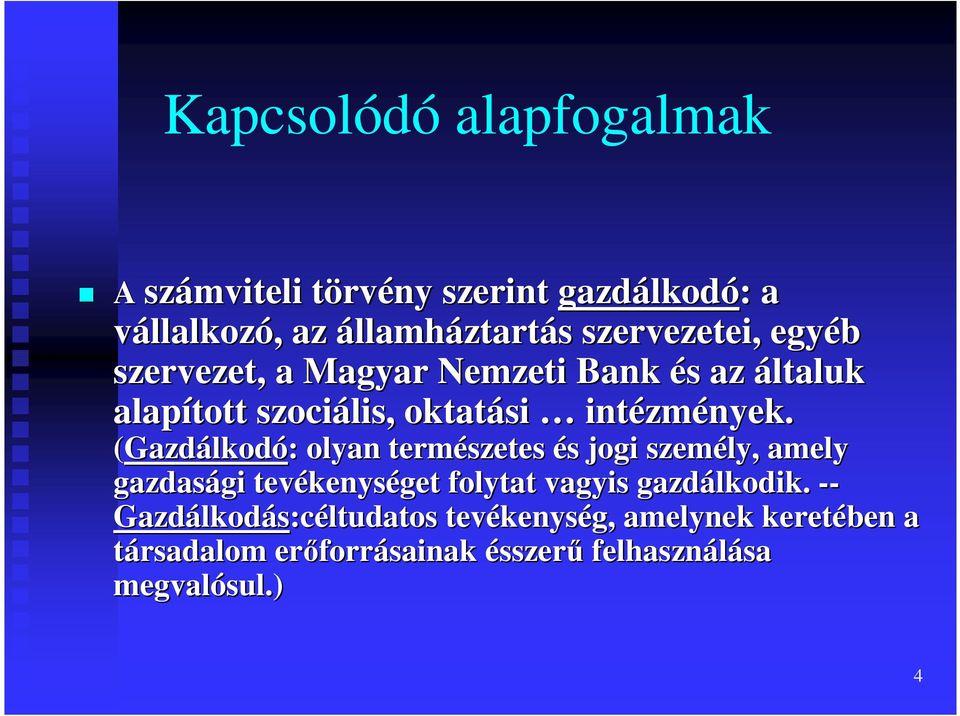 Kapcsolódó alapfogalmak

A számviteli törvény szerint gazdálkodó: a vállalkozó, az államháztartás szervezetei, egyéb szervezet, a Magyar Nemzeti Bank és az általuk alapított szociális, oktatási … intézmények. (Gazdálkodó: olyan természetes és jogi személy, amely gazdasági tevékenységet folytat vagyis gazdálkodik. -- Gazdálkodás:céltudatos tevékenység, amelynek keretében a társadalom erőforrásainak ésszerű felhasználása megvalósul.)

4